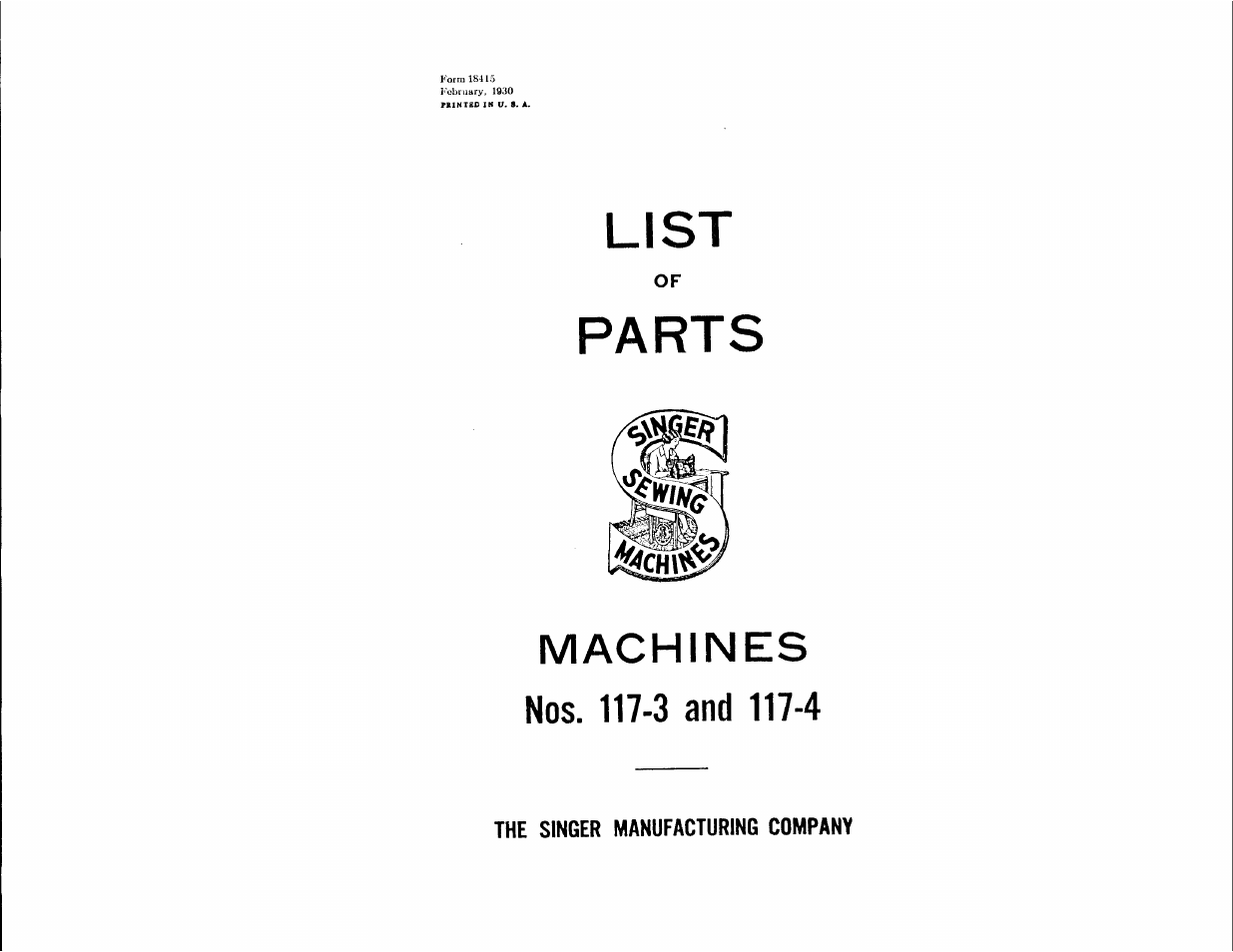 Form 18415
February, 1930
PRINTED IN U. S. A.

LIST
OF
PARTS

SINGER
SEWING
MACHINES

MACHINES
Nos. 117-3 and 117-4

THE SINGER MANUFACTURING COMPANY